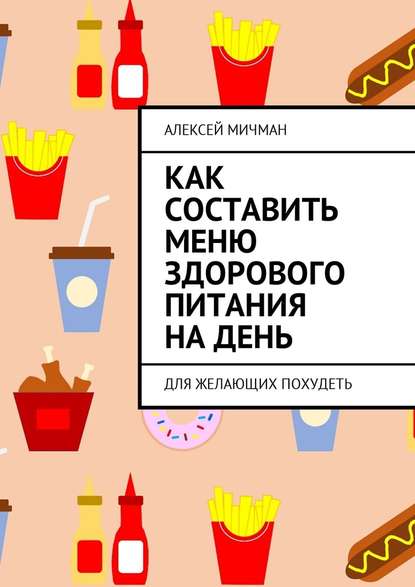 АЛЕКСЕЙ МИЧМАН

КАК СОСТАВИТЬ МЕНЮ ЗДОРОВОГО ПИТАНИЯ НА ДЕНЬ

ДЛЯ ЖЕЛАЮЩИХ ПОХУДЕТЬ